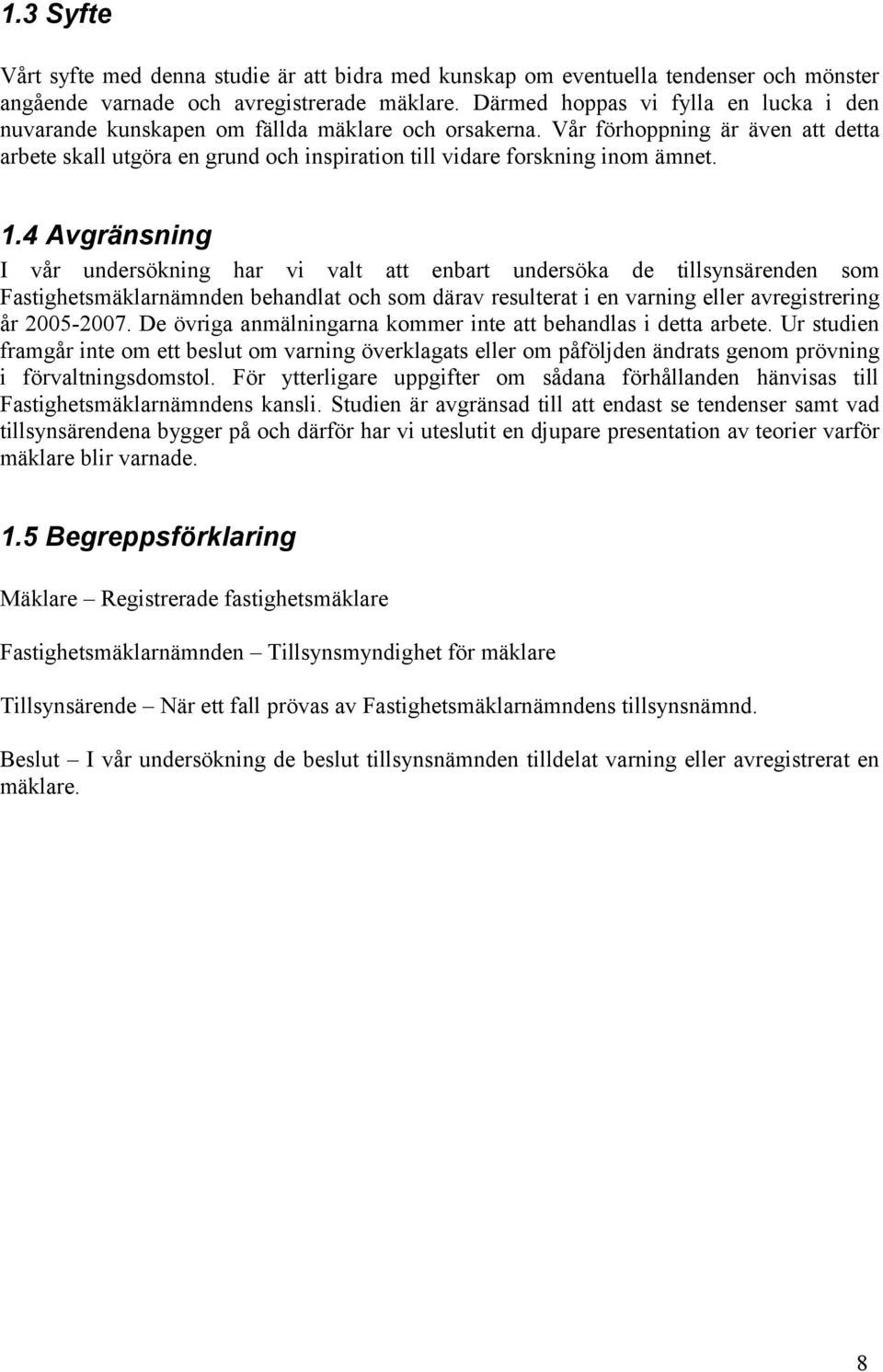 1.3 Syfte

Vårt syfte med denna studie är att bidra med kunskap om eventuella tendenser och mönster angående varnade och avregistrerade mäklare. Därmed hoppas vi fylla en lucka i den nuvarande kunskapen om fällda mäklare och orsakerna. Vår förhoppning är även att detta arbete skall utgöra en grund och inspiration till vidare forskning inom ämnet.

1.4 Avgränsning

I vår undersökning har vi valt att enbart undersöka de tillsynsärenden som Fastighetsmäklarnämnden behandlat och som därav resulterat i en varning eller avregistrering år 2005-2007. De övriga anmälningarna kommer inte att behandlas i detta arbete. Ur studien framgår inte om ett beslut om varning överklagats eller om påföljden ändrats genom prövning i förvaltningsdomstol. För ytterligare uppgifter om sådana förhållanden hänvisas till Fastighetsmäklarnämndens kansli. Studien är avgränsad till att endast se tendenser samt vad tillsynsärendena bygger på och därför har vi uteslutit en djupare presentation av teorier varför mäklare blir varnade.

1.5 Begreppsförklaring

Mäklare – Registrerade fastighetsmäklare

Fastighetsmäklarnämnden – Tillsynsmyndighet för mäklare

Tillsynsärende – När ett fall prövas av Fastighetsmäklarnämndens tillsynsnämnd.

Beslut – I vår undersökning de beslut tillsynsnämnden tilldelat varning eller avregistrerat en mäklare.

8